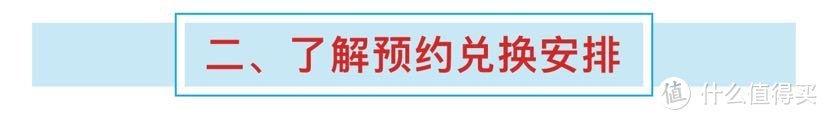 二、了解预约兑换安排

值 什么值得买